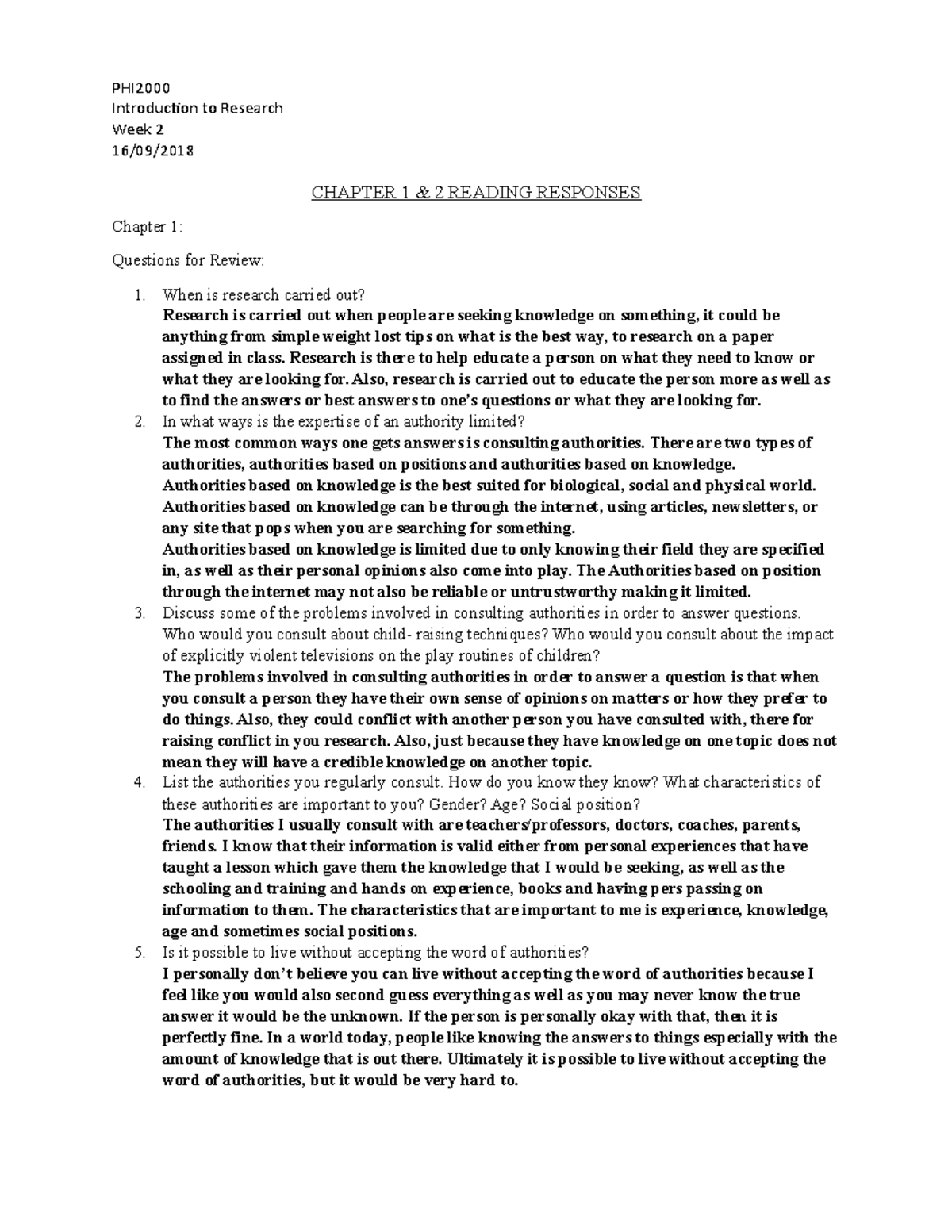 PHI2000
Introduction to Research
Week 2
16/09/2018

CHAPTER 1 & 2 READING RESPONSES

Chapter 1:

Questions for Review:

1. When is research carried out?
Research is carried out when people are seeking knowledge on something, it could be anything from simple weight lost tips on what is the best way, to research on a paper assigned in class. Research is there to help educate a person on what they need to know or what they are looking for. Also, research is carried out to educate the person more as well as to find the answers or best answers to one's questions or what they are looking for.
2. In what ways is the expertise of an authority limited?
The most common ways one gets answers is consulting authorities. There are two types of authorities, authorities based on positions and authorities based on knowledge.
Authorities based on knowledge is the best suited for biological, social and physical world.
Authorities based on knowledge can be through the internet, using articles, newsletters, or any site that pops when you are searching for something.
Authorities based on knowledge is limited due to only knowing their field they are specified in, as well as their personal opinions also come into play. The Authorities based on position through the internet may not also be reliable or untrustworthy making it limited.
3. Discuss some of the problems involved in consulting authorities in order to answer questions. Who would you consult about child- raising techniques? Who would you consult about the impact of explicitly violent televisions on the play routines of children?
The problems involved in consulting authorities in order to answer a question is that when you consult a person they have their own sense of opinions on matters or how they prefer to do things. Also, they could conflict with another person you have consulted with, there for raising conflict in you research. Also, just because they have knowledge on one topic does not mean they will have a credible knowledge on another topic.
4. List the authorities you regularly consult. How do you know they know? What characteristics of these authorities are important to you? Gender? Age? Social position?
The authorities I usually consult with are teachers/professors, doctors, coaches, parents, friends. I know that their information is valid either from personal experiences that have taught a lesson which gave them the knowledge that I would be seeking, as well as the schooling and training and hands on experience, books and having pers passing on information to them. The characteristics that are important to me is experience, knowledge, age and sometimes social positions.
5. Is it possible to live without accepting the word of authorities?
I personally don't believe you can live without accepting the word of authorities because I feel like you would also second guess everything as well as you may never know the true answer it would be the unknown. If the person is personally okay with that, then it is perfectly fine. In a world today, people like knowing the answers to things especially with the amount of knowledge that is out there. Ultimately it is possible to live without accepting the word of authorities, but it would be very hard to.